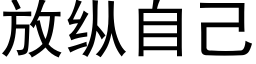 放纵自己